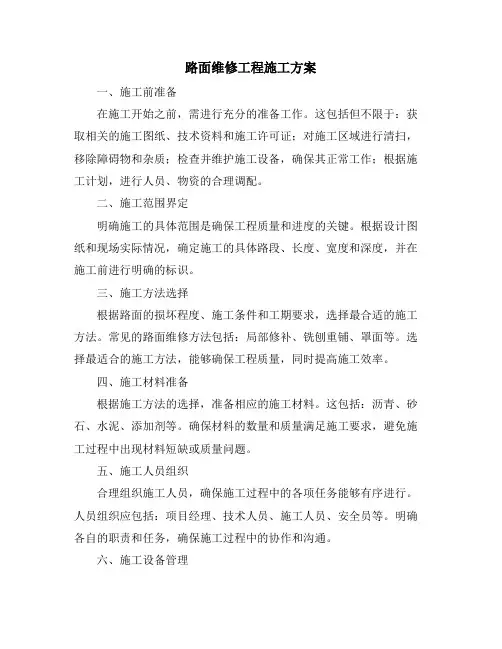 路面维修工程施工方案

一、施工前准备

在施工开始之前，需进行充分的准备工作。这包括但不限于：获取相关的施工图纸、技术资料和施工许可证；对施工区域进行清扫，移除障碍物和杂质；检查并维护施工设备，确保其正常工作；根据施工计划，进行人员、物资的合理调配。

二、施工范围界定

明确施工的具体范围是确保工程质量和进度的关键。根据设计图纸和现场实际情况，确定施工的具体路段、长度、宽度和深度，并在施工前进行明确的标识。

三、施工方法选择

根据路面的损坏程度、施工条件和工期要求，选择最合适的施工方法。常见的路面维修方法包括：局部修补、铣刨重铺、罩面等。选择最适合的施工方法，能够确保工程质量，同时提高施工效率。

四、施工材料准备

根据施工方法的选择，准备相应的施工材料。这包括：沥青、砂石、水泥、添加剂等。确保材料的数量和质量满足施工要求，避免施工过程中出现材料短缺或质量问题。

五、施工人员组织

合理组织施工人员，确保施工过程中的各项任务能够有序进行。人员组织应包括：项目经理、技术人员、施工人员、安全员等。明确各自的职责和任务，确保施工过程中的协作和沟通。

六、施工设备管理